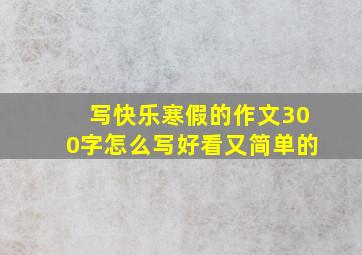 写快乐寒假的作文300字怎么写好看又简单的